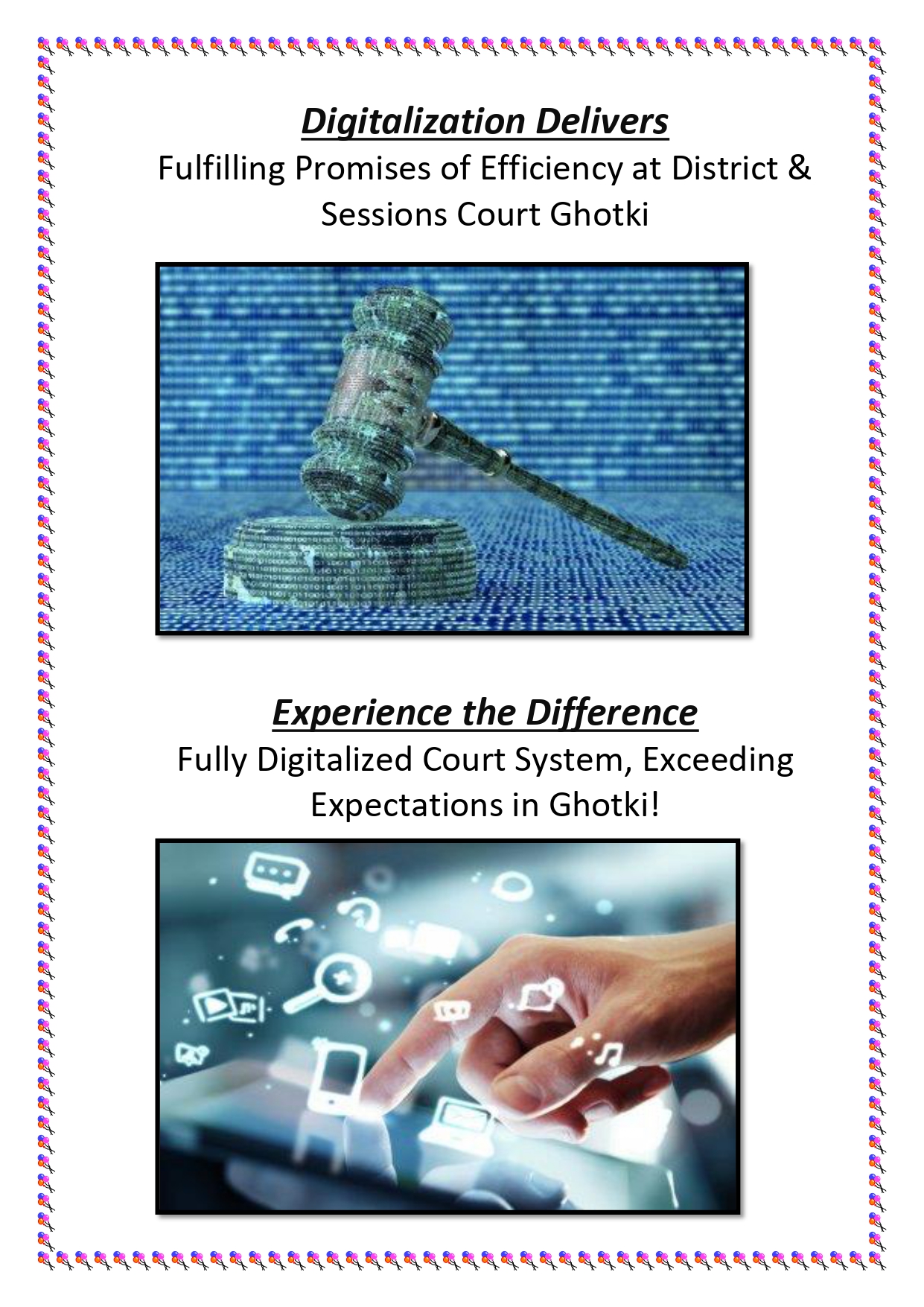 Digitalization Delivers

Fulfilling Promises of Efficiency at District & Sessions Court Ghotki

Experience the Difference

Fully Digitalized Court System, Exceeding Expectations in Ghotki!